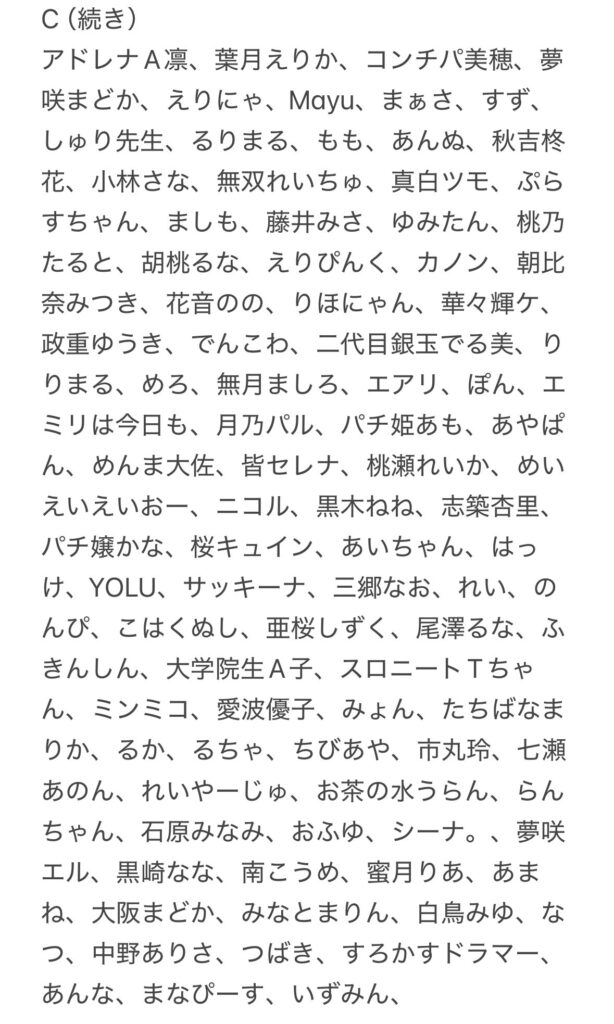 C（続き）
アドレナＡ凛、葉月えりか、コンチパ美穂、夢咲まどか、えりにゃ、Mayu、まぁさ、すず、しゅり先生、るりまる、もも、あんぬ、秋吉柊花、小林さな、無双れいちゅ、真白ツモ、ぷらすちゃん、ましも、藤井みさ、ゆみたん、桃乃たると、胡桃るな、えりぴんく、カノン、朝比奈みつき、花音のの、りほにゃん、華々輝ケ、政重ゆうき、でんこわ、二代目銀玉でる美、りりまる、めろ、無月ましろ、エアリ、ぽん、エミリは今日も、月乃パル、パチ姫あも、あやぱん、めんま大佐、皆セレナ、桃瀬れいか、めいえいえいおー、ニコル、黒木ねね、志築杏里、パチ嬢かな、桜キュイン、あいちゃん、はっけ、YOLU、サッキーナ、三郷なお、れい、のんぴ、こはくぬし、亜桜しずく、尾澤るな、ふきんしん、大学院生Ａ子、スロニートＴちゃん、ミンミコ、愛波優子、みょん、たちばなまりか、るか、るちゃ、ちびあや、市丸玲、七瀬あのん、れいやーじゅ、お茶の水うらん、らんちゃん、石原みなみ、おふゆ、シーナ。、夢咲エル、黒崎なな、南こうめ、蜜月りあ、あまね、大阪まどか、みなとまりん、白鳥みゆ、なつ、中野ありさ、つばき、すろかすドラマー、あんな、まなぴーす、いずみん、